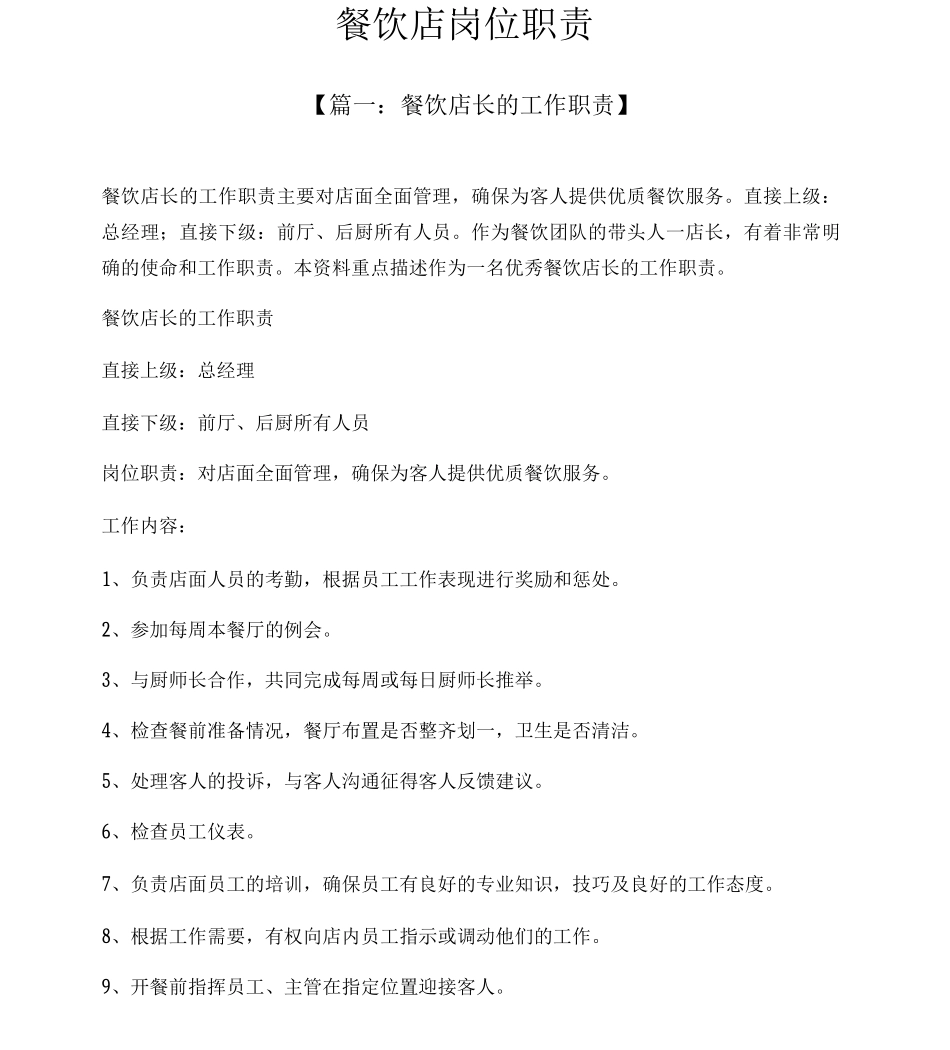 餐饮店岗位职责

【篇一：餐饮店长的工作职责】

餐饮店长的工作职责主要对店面全面管理，确保为客人提供优质餐饮服务。直接上级：总经理；直接下级：前厅、后厨所有人员。作为餐饮团队的带头人一店长，有着非常明确的使命和工作职责。本资料重点描述作为一名优秀餐饮店长的工作职责。

餐饮店长的工作职责

直接上级：总经理

直接下级：前厅、后厨所有人员

岗位职责：对店面全面管理，确保为客人提供优质餐饮服务。

工作内容：

1、负责店面人员的考勤，根据员工工作表现进行奖励和惩处。

2、参加每周本餐厅的例会。

3、与厨师长合作，共同完成每周或每日厨师长推举。

4、检查餐前准备情况，餐厅布置是否整齐划一，卫生是否清洁。

5、处理客人的投诉，与客人沟通征得客人反馈建议。

6、检查员工仪表。

7、负责店面员工的培训，确保员工有良好的专业知识，技巧及良好的工作态度。

8、根据工作需要，有权向店内员工指示或调动他们的工作。

9、开餐前指挥员工、主管在指定位置迎接客人。